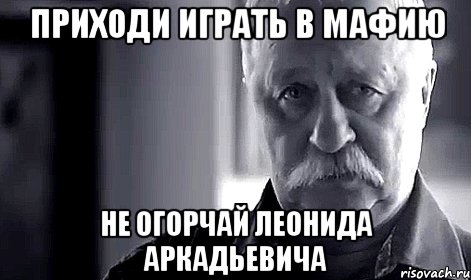 ПРИХОДИ ИГРАТЬ В МАФИЮ

НЕ ОГОРЧАЙ ЛЕОНИДА АРКАДЬЕВИЧА

risovach.ru